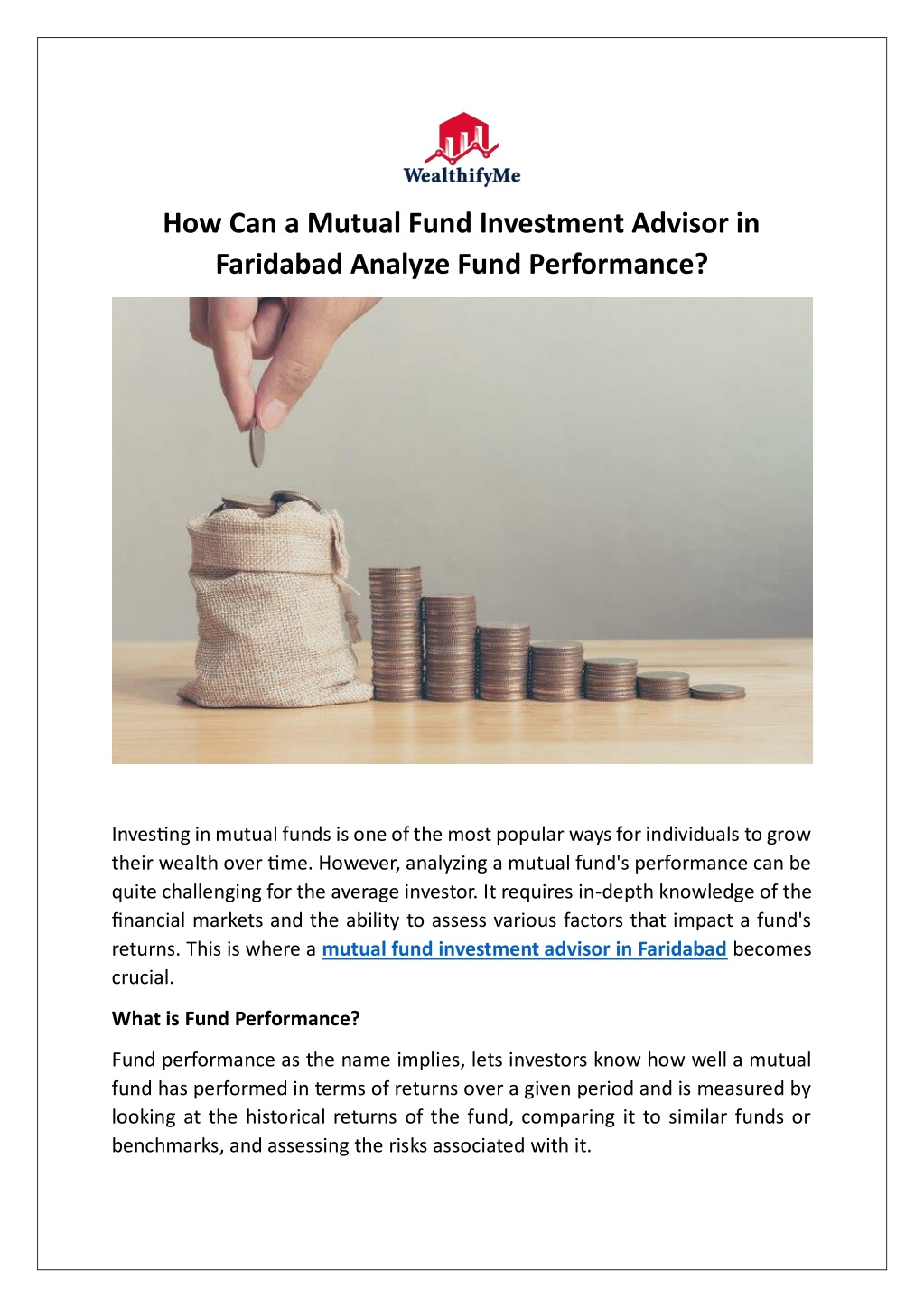 WealthifyMe

How Can a Mutual Fund Investment Advisor in Faridabad Analyze Fund Performance?

Investing in mutual funds is one of the most popular ways for individuals to grow their wealth over time. However, analyzing a mutual fund's performance can be quite challenging for the average investor. It requires in-depth knowledge of the financial markets and the ability to assess various factors that impact a fund's returns. This is where a mutual fund investment advisor in Faridabad becomes crucial.

What is Fund Performance?

Fund performance as the name implies, lets investors know how well a mutual fund has performed in terms of returns over a given period and is measured by looking at the historical returns of the fund, comparing it to similar funds or benchmarks, and assessing the risks associated with it.